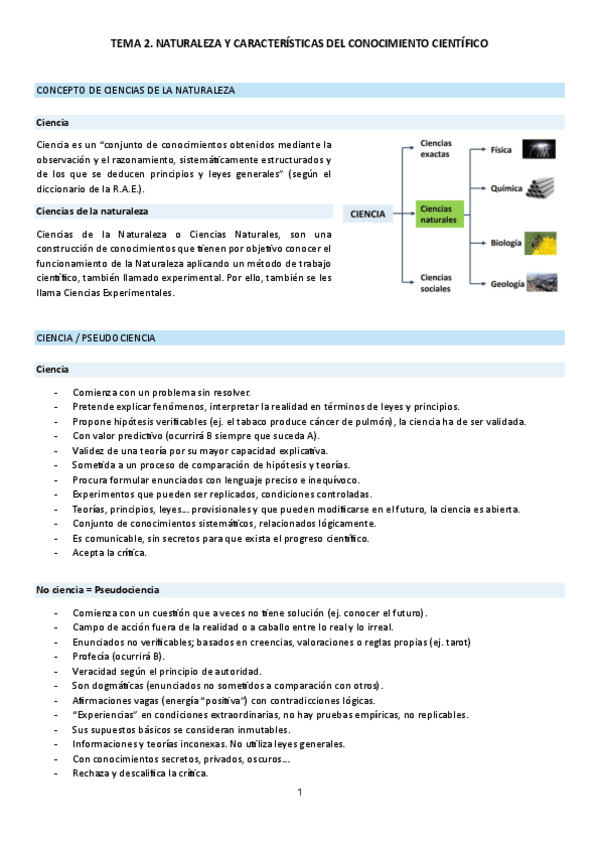 TEMA 2. NATURALEZA Y CARACTERÍSTICAS DEL CONOCIMIENTO CIENTÍFICO

CONCEPTO DE CIENCIAS DE LA NATURALEZA

Ciencia

Ciencia es un "conjunto de conocimientos obtenidos mediante la observación y el razonamiento, sistemáticamente estructurados y de los que se deducen principios y leyes generales" (según el diccionario de la R.A.E.).

Ciencias de la naturaleza

Ciencias de la Naturaleza o Ciencias Naturales, son una construcción de conocimientos que tienen por objetivo conocer el funcionamiento de la Naturaleza aplicando un método de trabajo científico, también llamado experimental. Por ello, también se les llama Ciencias Experimentales.

CIENCIA
Ciencias exactas
Ciencias naturales
Ciencias sociales
Física
Química
Biología
Geología

CIENCIA / PSEUDOCIENCIA

Ciencia

- Comienza con un problema sin resolver.
- Pretende explicar fenómenos, interpretar la realidad en términos de leyes y principios.
- Propone hipótesis verificables (ej. el tabaco produce cáncer de pulmón), la ciencia ha de ser validada.
- Con valor predictivo (ocurrirá B siempre que suceda A).
- Validez de una teoría por su mayor capacidad explicativa.
- Sometida a un proceso de comparación de hipótesis y teorías.
- Procura formular enunciados con lenguaje preciso e inequívoco.
- Experimentos que pueden ser replicados, condiciones controladas.
- Teorías, principios, leyes… provisionales y que pueden modificarse en el futuro, la ciencia es abierta.
- Conjunto de conocimientos sistemáticos, relacionados lógicamente.
- Es comunicable, sin secretos para que exista el progreso científico.
- Acepta la crítica.

No ciencia = Pseudociencia

- Comienza con un cuestión que a veces no tiene solución (ej. conocer el futuro).
- Campo de acción fuera de la realidad o a caballo entre lo real y lo irreal.
- Enunciados no verificables; basados en creencias, valoraciones o reglas propias (ej. tarot)
- Profecía (ocurrirá B).
- Veracidad según el principio de autoridad.
- Son dogmáticas (enunciados no sometidos a comparación con otros).
- Afirmaciones vagas (energía "positiva") con contradicciones lógicas.
- "Experiencias" en condiciones extraordinarias, no hay pruebas empíricas, no replicables.
- Sus supuestos básicos se consideran inmutables.
- Informaciones y teorías inconexas. No utiliza leyes generales.
- Con conocimientos secretos, privados, oscuros…
- Rechaza y descalifica la crítica.

1